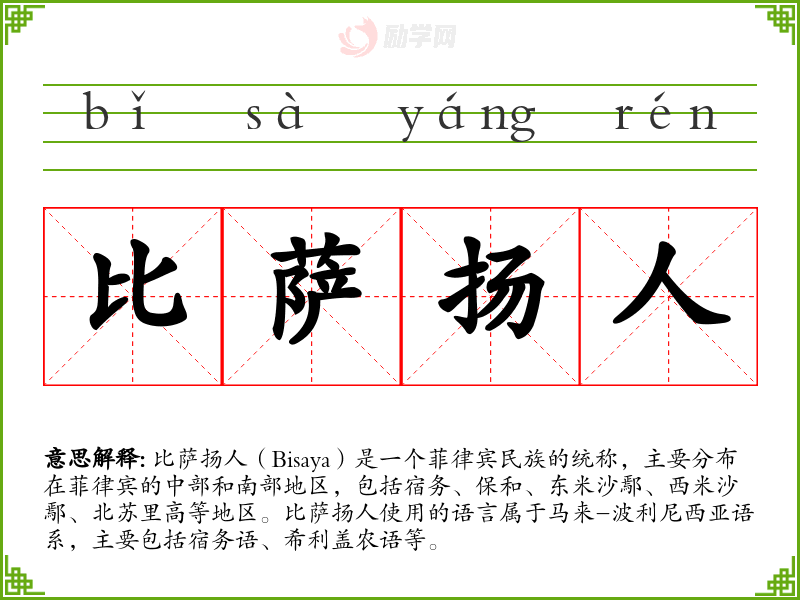 bǐ sà yáng rén

比 萨 扬 人

意思解释: 比萨扬人（Bisaya）是一个菲律宾民族的统称，主要分布在菲律宾的中部和南部地区，包括宿务、保和、东米沙鄢、西米沙鄢、北苏里高等地区。比萨扬人使用的语言属于马来–波利尼西亚语系，主要包括宿务语、希利盖农语等。

励学网